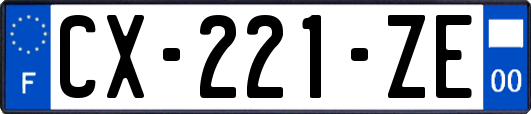 F
CX-221-ZE
00